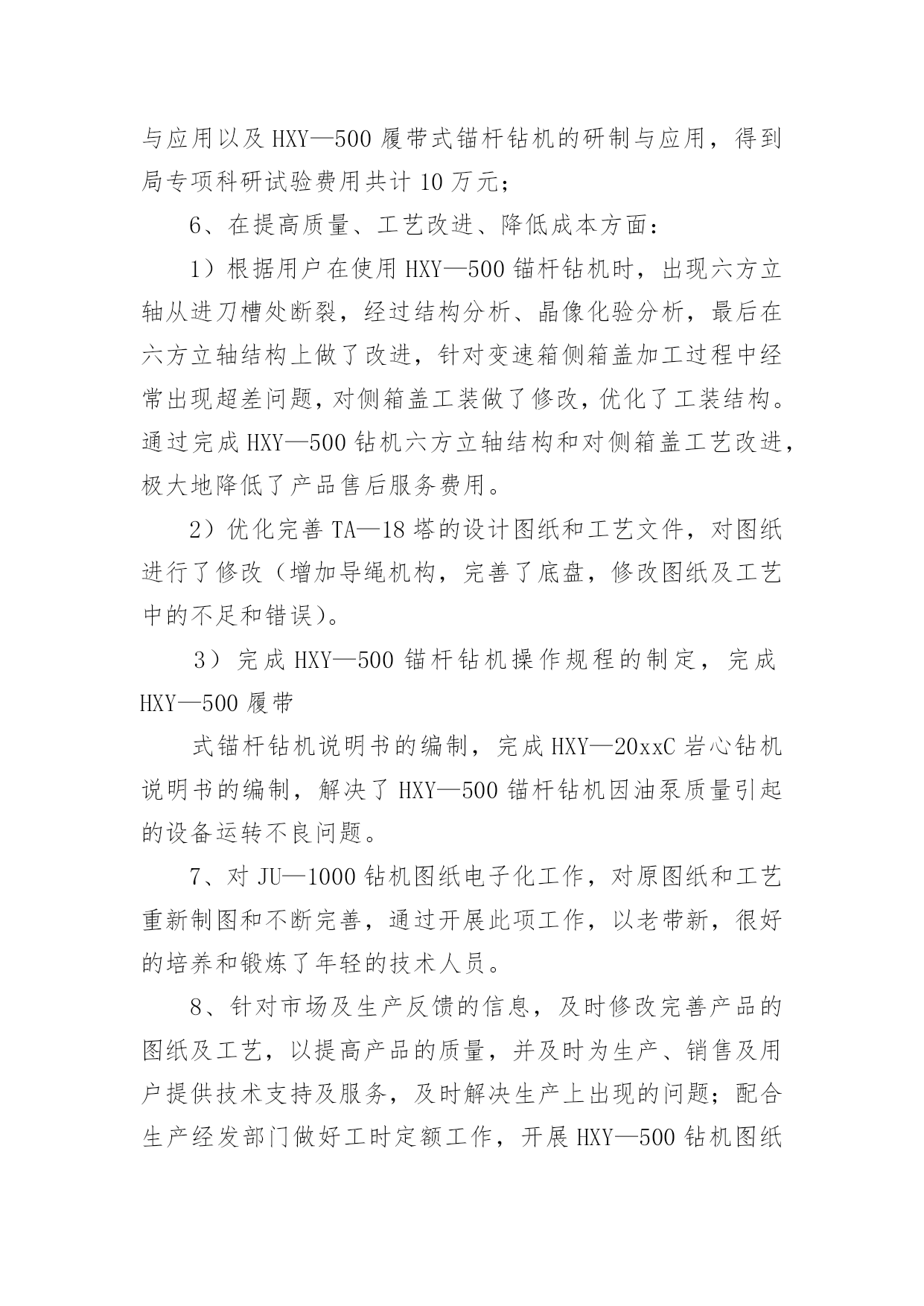 与应用以及 HXY—500 履带式锚杆钻机的研制与应用，得到局专项科研试验费用共计 10 万元；

6、在提高质量、工艺改进、降低成本方面：

1）根据用户在使用 HXY—500 锚杆钻机时，出现六方立轴从进刀槽处断裂，经过结构分析、晶像化验分析，最后在六方立轴结构上做了改进，针对变速箱侧箱盖加工过程中经常出现超差问题，对侧箱盖工装做了修改，优化了工装结构。通过完成 HXY—500 钻机六方立轴结构和对侧箱盖工艺改进，极大地降低了产品售后服务费用。

2）优化完善 TA—18 塔的设计图纸和工艺文件，对图纸进行了修改（增加导绳机构，完善了底盘，修改图纸及工艺中的不足和错误）。

3）完成 HXY—500 锚杆钻机操作规程的制定，完成 HXY—500 履带

式锚杆钻机说明书的编制，完成 HXY—20xxC 岩心钻机说明书的编制，解决了 HXY—500 锚杆钻机因油泵质量引起的设备运转不良问题。

7、对 JU—1000 钻机图纸电子化工作，对原图纸和工艺重新制图和不断完善，通过开展此项工作，以老带新，很好的培养和锻炼了年轻的技术人员。

8、针对市场及生产反馈的信息，及时修改完善产品的图纸及工艺，以提高产品的质量，并及时为生产、销售及用户提供技术支持及服务，及时解决生产上出现的问题；配合生产经发部门做好工时定额工作，开展 HXY—500 钻机图纸